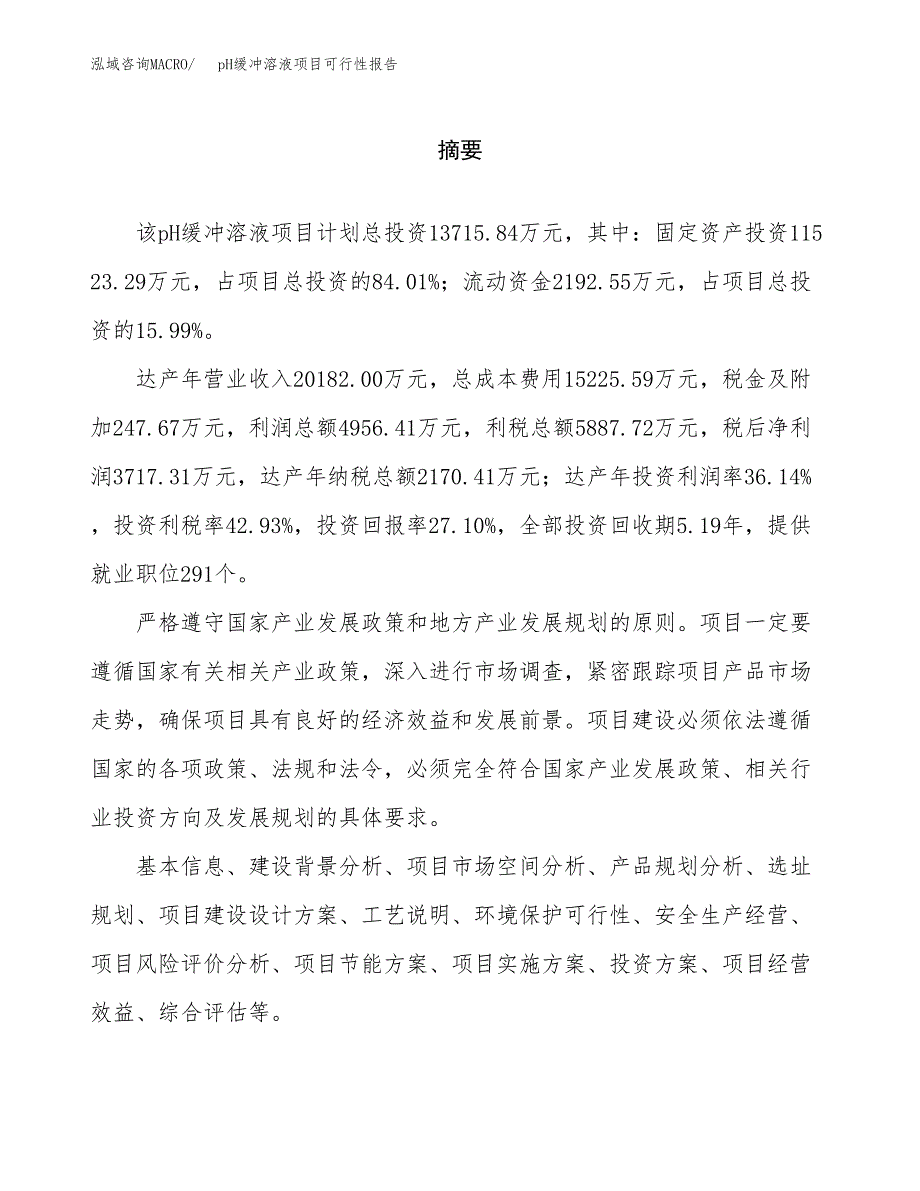 泓域咨询MACRO/　pH缓冲溶液项目可行性报告

摘要

该pH缓冲溶液项目计划总投资13715.84万元，其中：固定资产投资11523.29万元，占项目总投资的84.01%；流动资金2192.55万元，占项目总投资的15.99%。

达产年营业收入20182.00万元，总成本费用15225.59万元，税金及附加247.67万元，利润总额4956.41万元，利税总额5887.72万元，税后净利润3717.31万元，达产年纳税总额2170.41万元；达产年投资利润率36.14%，投资利税率42.93%，投资回报率27.10%，全部投资回收期5.19年，提供就业职位291个。

严格遵守国家产业发展政策和地方产业发展规划的原则。项目一定要遵循国家有关相关产业政策，深入进行市场调查，紧密跟踪项目产品市场走势，确保项目具有良好的经济效益和发展前景。项目建设必须依法遵循国家的各项政策、法规和法令，必须完全符合国家产业发展政策、相关行业投资方向及发展规划的具体要求。

基本信息、建设背景分析、项目市场空间分析、产品规划分析、选址规划、项目建设设计方案、工艺说明、环境保护可行性、安全生产经营、项目风险评价分析、项目节能方案、项目实施方案、投资方案、项目经营效益、综合评估等。